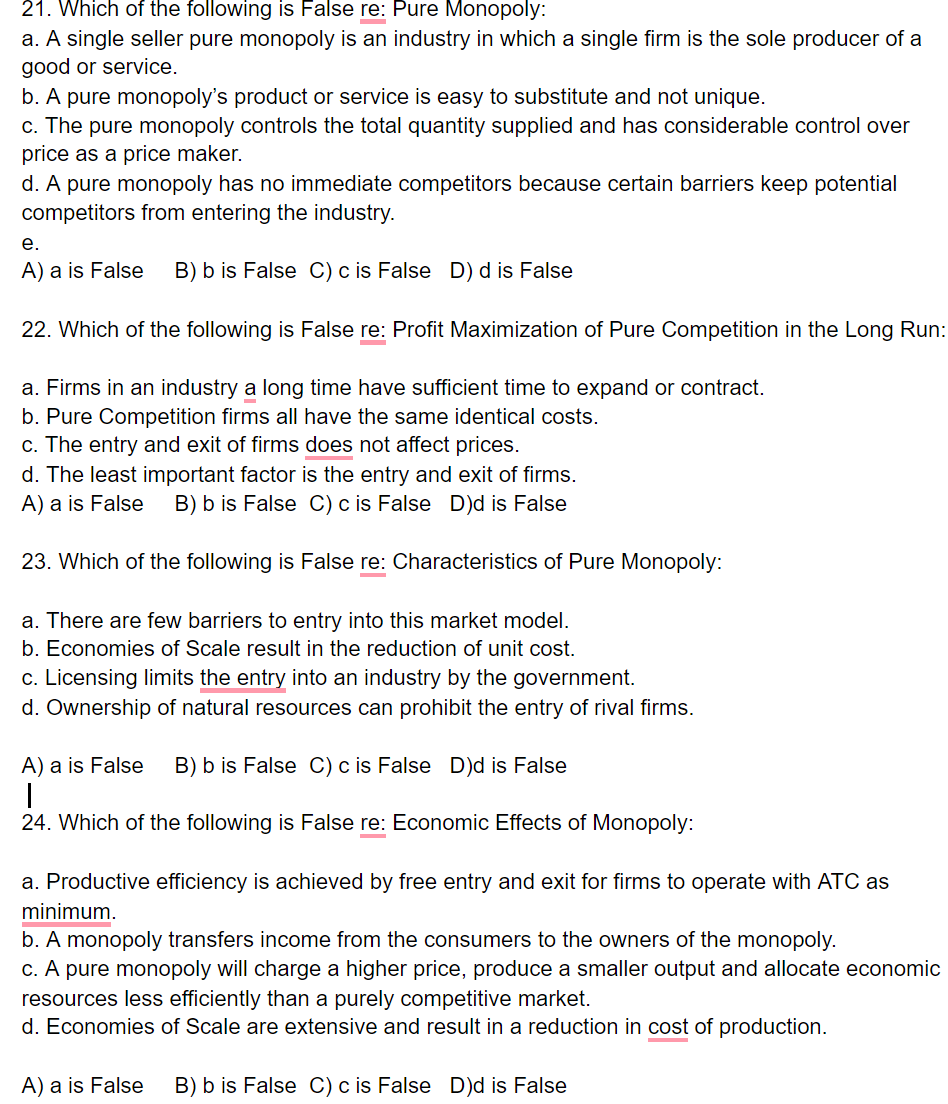 21. Which of the following is False re: Pure Monopoly:
a. A single seller pure monopoly is an industry in which a single firm is the sole producer of a good or service.
b. A pure monopoly's product or service is easy to substitute and not unique.
c. The pure monopoly controls the total quantity supplied and has considerable control over price as a price maker.
d. A pure monopoly has no immediate competitors because certain barriers keep potential competitors from entering the industry.
e.
A) a is False B) b is False C) c is False D) d is False

22. Which of the following is False re: Profit Maximization of Pure Competition in the Long Run:

a. Firms in an industry a long time have sufficient time to expand or contract.
b. Pure Competition firms all have the same identical costs.
c. The entry and exit of firms does not affect prices.
d. The least important factor is the entry and exit of firms.
A) a is False B) b is False C) c is False D)d is False

23. Which of the following is False re: Characteristics of Pure Monopoly:

a. There are few barriers to entry into this market model.
b. Economies of Scale result in the reduction of unit cost.
c. Licensing limits the entry into an industry by the government.
d. Ownership of natural resources can prohibit the entry of rival firms.

A) a is False B) b is False C) c is False D)d is False

24. Which of the following is False re: Economic Effects of Monopoly:

a. Productive efficiency is achieved by free entry and exit for firms to operate with ATC as minimum.
b. A monopoly transfers income from the consumers to the owners of the monopoly.
c. A pure monopoly will charge a higher price, produce a smaller output and allocate economic resources less efficiently than a purely competitive market.
d. Economies of Scale are extensive and result in a reduction in cost of production.

A) a is False B) b is False C) c is False D)d is False